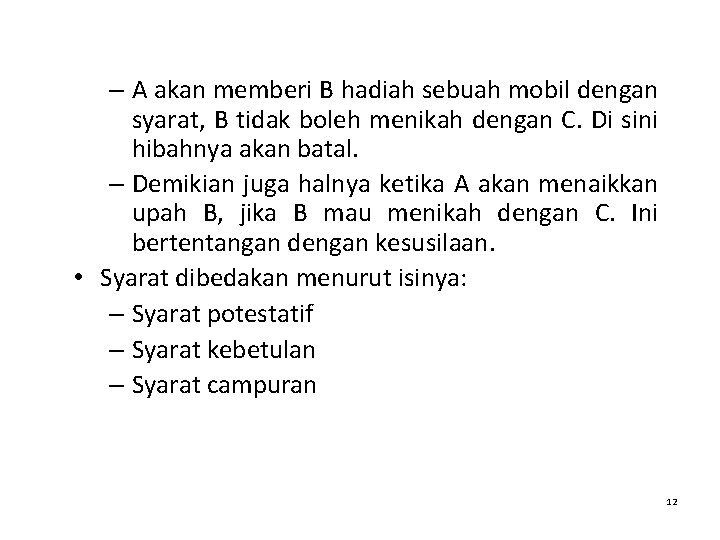 – A akan memberi B hadiah sebuah mobil dengan syarat, B tidak boleh menikah dengan C. Di sini hibahnya akan batal.
– Demikian juga halnya ketika A akan menaikkan upah B, jika B mau menikah dengan C. Ini bertentangan dengan kesusilaan.
• Syarat dibedakan menurut isinya:
– Syarat potestatif
– Syarat kebetulan
– Syarat campuran

12